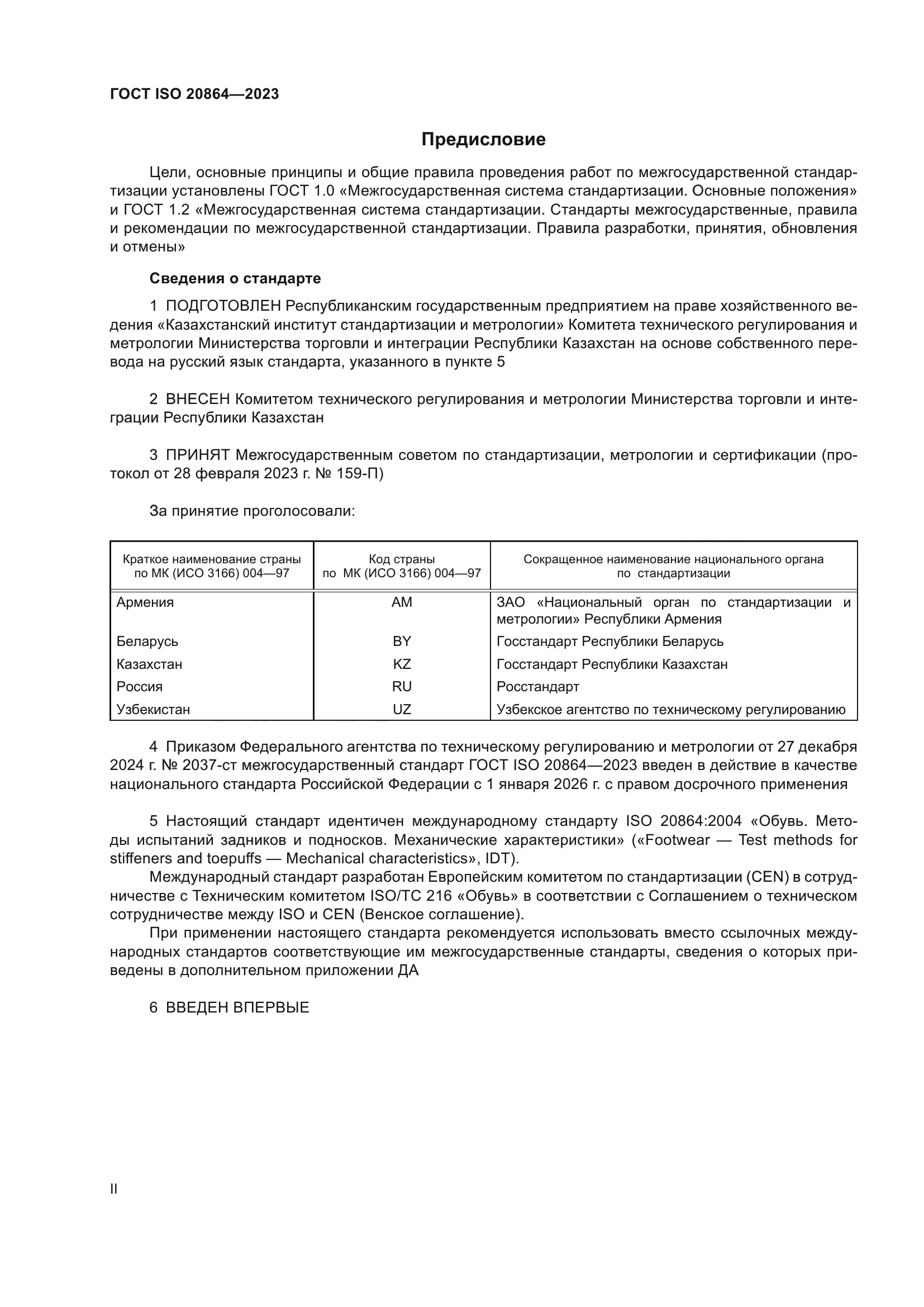 ГОСТ ISO 20864—2023

Предисловие

Цели, основные принципы и общие правила проведения работ по межгосударственной стандартизации установлены ГОСТ 1.0 «Межгосударственная система стандартизации. Основные положения» и ГОСТ 1.2 «Межгосударственная система стандартизации. Стандарты межгосударственные, правила и рекомендации по межгосударственной стандартизации. Правила разработки, принятия, обновления и отмены»

Сведения о стандарте

1 ПОДГОТОВЛЕН Республиканским государственным предприятием на праве хозяйственного ведения «Казахстанский институт стандартизации и метрологии» Комитета технического регулирования и метрологии Министерства торговли и интеграции Республики Казахстан на основе собственного перевода на русский язык стандарта, указанного в пункте 5

2 ВНЕСЕН Комитетом технического регулирования и метрологии Министерства торговли и интеграции Республики Казахстан

3 ПРИНЯТ Межгосударственным советом по стандартизации, метрологии и сертификации (протокол от 28 февраля 2023 г. № 159-П)

За принятие проголосовали:

| Краткое наименование страны по МК (ИСО 3166) 004—97 | Код страны по МК (ИСО 3166) 004—97 | Сокращенное наименование национального органа по стандартизации |
|---|---|---|
| Армения | AM | ЗАО «Национальный орган по стандартизации и метрологии» Республики Армения |
| Беларусь | BY | Госстандарт Республики Беларусь |
| Казахстан | KZ | Госстандарт Республики Казахстан |
| Россия | RU | Росстандарт |
| Узбекистан | UZ | Узбекское агентство по техническому регулированию |

4 Приказом Федерального агентства по техническому регулированию и метрологии от 27 декабря 2024 г. № 2037-ст межгосударственный стандарт ГОСТ ISO 20864—2023 введен в действие в качестве национального стандарта Российской Федерации с 1 января 2026 г. с правом досрочного применения

5 Настоящий стандарт идентичен международному стандарту ISO 20864:2004 «Обувь. Методы испытаний задников и подносков. Механические характеристики» («Footwear — Test methods for stiffeners and toepuffs — Mechanical characteristics», IDT).

Международный стандарт разработан Европейским комитетом по стандартизации (CEN) в сотрудничестве с Техническим комитетом ISO/TC 216 «Обувь» в соответствии с Соглашением о техническом сотрудничестве между ISO и CEN (Венское соглашение).

При применении настоящего стандарта рекомендуется использовать вместо ссылочных международных стандартов соответствующие им межгосударственные стандарты, сведения о которых приведены в дополнительном приложении ДА

6 ВВЕДЕН ВПЕРВЫЕ

II